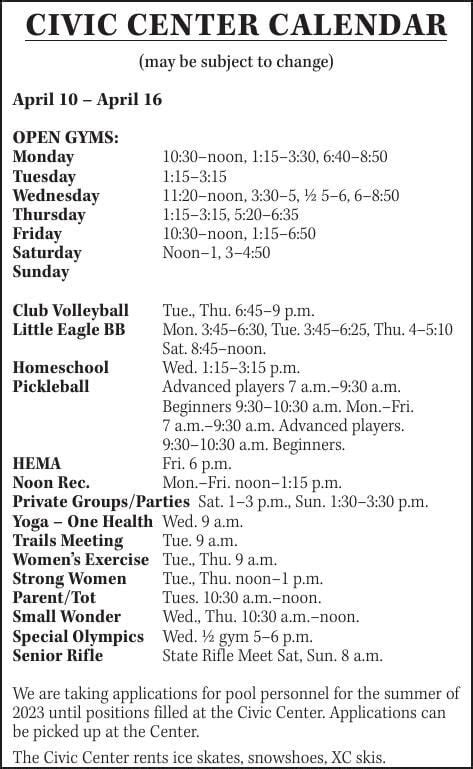 CIVIC CENTER CALENDAR

(may be subject to change)

April 10 – April 16

OPEN GYMS:

| | |
|---|---|
| Monday | 10:30–noon, 1:15–3:30, 6:40–8:50 |
| Tuesday | 1:15–3:15 |
| Wednesday | 11:20–noon, 3:30–5, ½ 5–6, 6–8:50 |
| Thursday | 1:15–3:15, 5:20–6:35 |
| Friday | 10:30–noon, 1:15–6:50 |
| Saturday | Noon–1, 3–4:50 |
| Sunday | |

| | |
|---|---|
| Club Volleyball | Tue., Thu. 6:45–9 p.m. |
| Little Eagle BB | Mon. 3:45–6:30, Tue. 3:45–6:25, Thu. 4–5:10 Sat. 8:45–noon. |
| Homeschool | Wed. 1:15–3:15 p.m. |
| Pickleball | Advanced players 7 a.m.–9:30 a.m. Beginners 9:30–10:30 a.m. Mon.–Fri. 7 a.m.–9:30 a.m. Advanced players. 9:30–10:30 a.m. Beginners. |
| HEMA | Fri. 6 p.m. |
| Noon Rec. | Mon.–Fri. noon–1:15 p.m. |
| Private Groups/Parties | Sat. 1–3 p.m., Sun. 1:30–3:30 p.m. |
| Yoga – One Health | Wed. 9 a.m. |
| Trails Meeting | Tue. 9 a.m. |
| Women's Exercise | Tue., Thu. 9 a.m. |
| Strong Women | Tue., Thu. noon–1 p.m. |
| Parent/Tot | Tues. 10:30 a.m.–noon. |
| Small Wonder | Wed., Thu. 10:30 a.m.–noon. |
| Special Olympics | Wed. ½ gym 5–6 p.m. |
| Senior Rifle | State Rifle Meet Sat, Sun. 8 a.m. |

We are taking applications for pool personnel for the summer of 2023 until positions filled at the Civic Center. Applications can be picked up at the Center.

The Civic Center rents ice skates, snowshoes, XC skis.